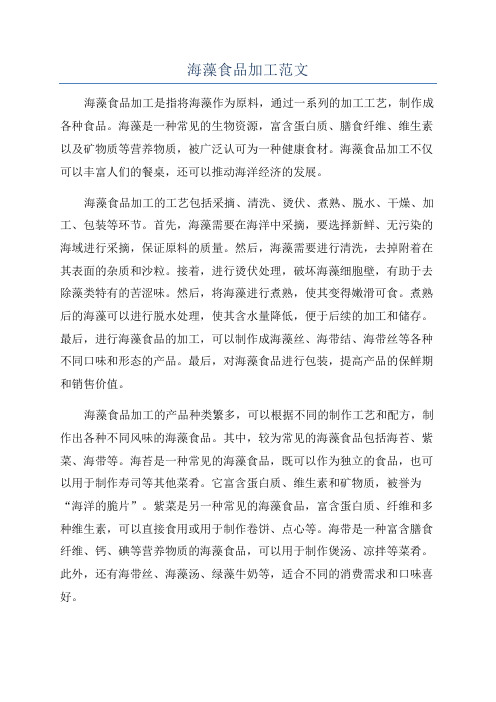 海藻食品加工范文

海藻食品加工是指将海藻作为原料，通过一系列的加工工艺，制作成各种食品。海藻是一种常见的生物资源，富含蛋白质、膳食纤维、维生素以及矿物质等营养物质，被广泛认可为一种健康食材。海藻食品加工不仅可以丰富人们的餐桌，还可以推动海洋经济的发展。

海藻食品加工的工艺包括采摘、清洗、烫伏、煮熟、脱水、干燥、加工、包装等环节。首先，海藻需要在海洋中采摘，要选择新鲜、无污染的海域进行采摘，保证原料的质量。然后，海藻需要进行清洗，去掉附着在其表面的杂质和沙粒。接着，进行烫伏处理，破坏海藻细胞壁，有助于去除藻类特有的苦涩味。然后，将海藻进行煮熟，使其变得嫩滑可食。煮熟后的海藻可以进行脱水处理，使其含水量降低，便于后续的加工和储存。最后，进行海藻食品的加工，可以制作成海藻丝、海带结、海带丝等各种不同口味和形态的产品。最后，对海藻食品进行包装，提高产品的保鲜期和销售价值。

海藻食品加工的产品种类繁多，可以根据不同的制作工艺和配方，制作出各种不同风味的海藻食品。其中，较为常见的海藻食品包括海苔、紫菜、海带等。海苔是一种常见的海藻食品，既可以作为独立的食品，也可以用于制作寿司等其他菜肴。它富含蛋白质、维生素和矿物质，被誉为“海洋的脆片”。紫菜是另一种常见的海藻食品，富含蛋白质、纤维和多种维生素，可以直接食用或用于制作卷饼、点心等。海带是一种富含膳食纤维、钙、碘等营养物质的海藻食品，可以用于制作煲汤、凉拌等菜肴。此外，还有海带丝、海藻汤、绿藻牛奶等，适合不同的消费需求和口味喜好。